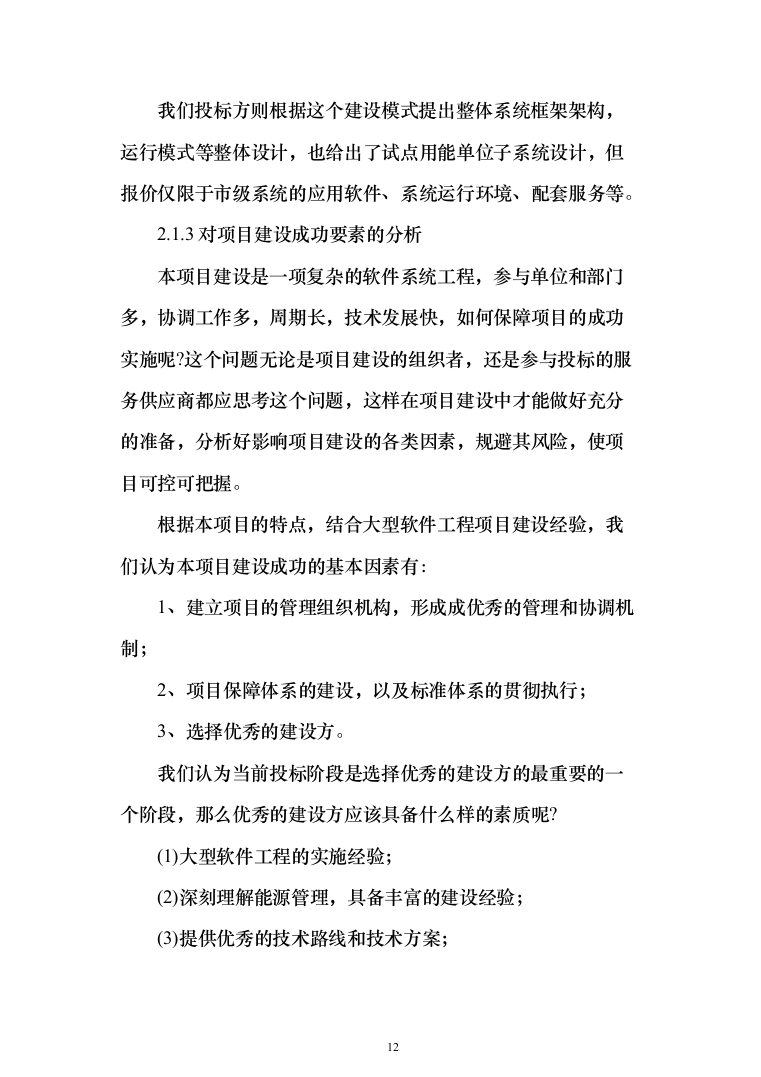 我们投标方则根据这个建设模式提出整体系统框架架构，运行模式等整体设计，也给出了试点用能单位子系统设计，但报价仅限于市级系统的应用软件、系统运行环境、配套服务等。

2.1.3 对项目建设成功要素的分析

本项目建设是一项复杂的软件系统工程，参与单位和部门多，协调工作多，周期长，技术发展快，如何保障项目的成功实施呢?这个问题无论是项目建设的组织者，还是参与投标的服务供应商都应思考这个问题，这样在项目建设中才能做好充分的准备，分析好影响项目建设的各类因素，规避其风险，使项目可控可把握。

根据本项目的特点，结合大型软件工程项目建设经验，我们认为本项目建设成功的基本因素有:

1、建立项目的管理组织机构，形成成优秀的管理和协调机制;

2、项目保障体系的建设，以及标准体系的贯彻执行;

3、选择优秀的建设方。

我们认为当前投标阶段是选择优秀的建设方的最重要的一个阶段，那么优秀的建设方应该具备什么样的素质呢?

(1)大型软件工程的实施经验;

(2)深刻理解能源管理，具备丰富的建设经验;

(3)提供优秀的技术路线和技术方案;

12